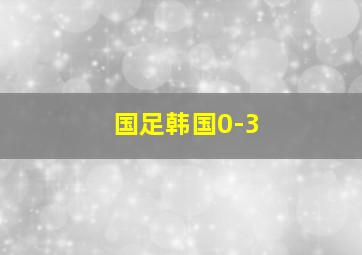 国足韩国0-3